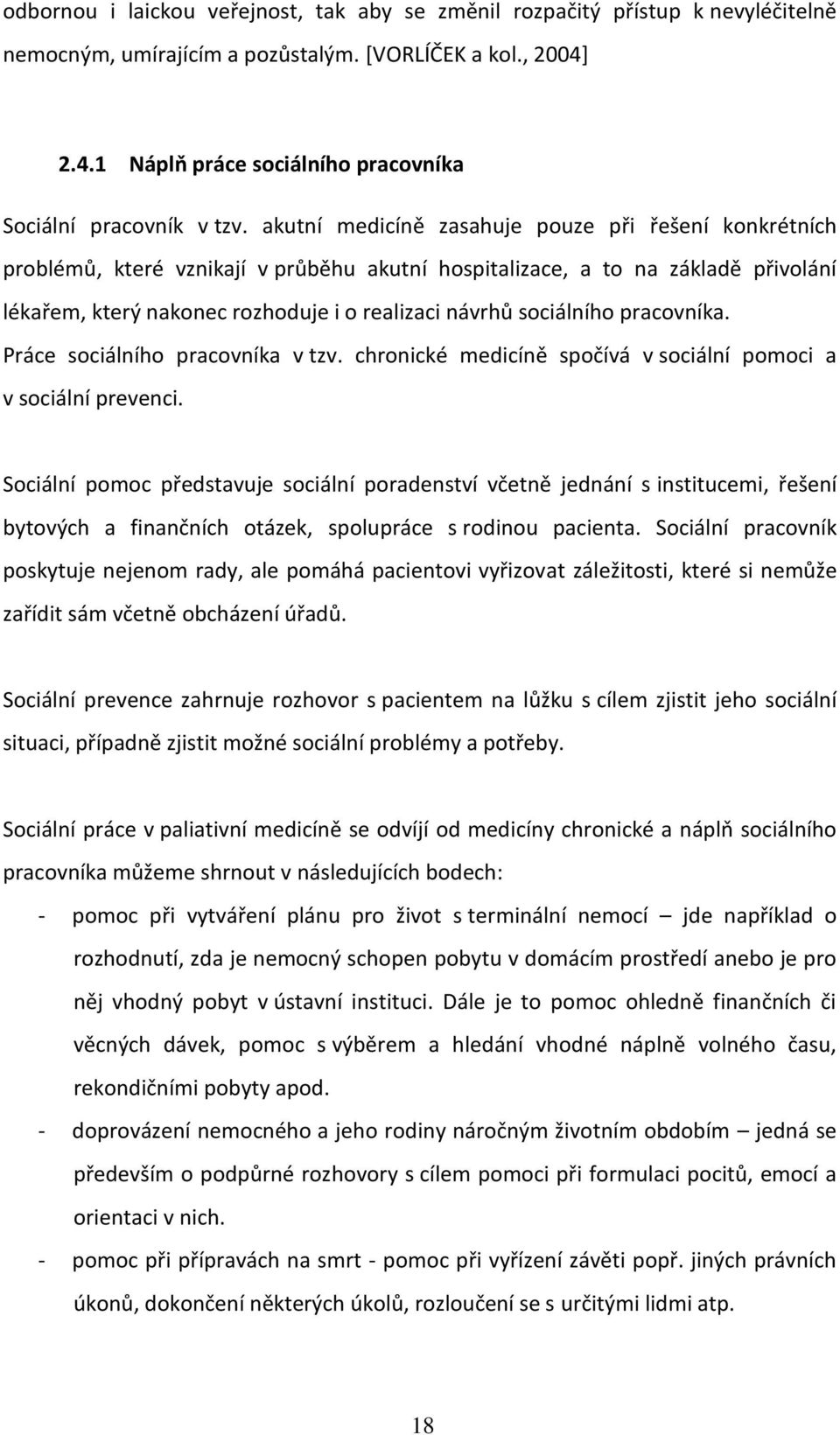 odbornou i laickou veřejnost, tak aby se změnil rozpačitý přístup k nevyléčitelně nemocným, umírajícím a pozůstalým. [VORLÍČEK a kol., 2004]

2.4.1 Náplň práce sociálního pracovníka

Sociální pracovník v tzv. akutní medicíně zasahuje pouze při řešení konkrétních problémů, které vznikají v průběhu akutní hospitalizace, a to na základě přivolání lékařem, který nakonec rozhoduje i o realizaci návrhů sociálního pracovníka. Práce sociálního pracovníka v tzv. chronické medicíně spočívá v sociální pomoci a v sociální prevenci.

Sociální pomoc představuje sociální poradenství včetně jednání s institucemi, řešení bytových a finančních otázek, spolupráce s rodinou pacienta. Sociální pracovník poskytuje nejenom rady, ale pomáhá pacientovi vyřizovat záležitosti, které si nemůže zařídit sám včetně obcházení úřadů.

Sociální prevence zahrnuje rozhovor s pacientem na lůžku s cílem zjistit jeho sociální situaci, případně zjistit možné sociální problémy a potřeby.

Sociální práce v paliativní medicíně se odvíjí od medicíny chronické a náplň sociálního pracovníka můžeme shrnout v následujících bodech:

- pomoc při vytváření plánu pro život s terminální nemocí – jde například o rozhodnutí, zda je nemocný schopen pobytu v domácím prostředí anebo je pro něj vhodný pobyt v ústavní instituci. Dále je to pomoc ohledně finančních či věcných dávek, pomoc s výběrem a hledání vhodné náplně volného času, rekondičními pobyty apod.
- doprovázení nemocného a jeho rodiny náročným životním obdobím – jedná se především o podpůrné rozhovory s cílem pomoci při formulaci pocitů, emocí a orientaci v nich.
- pomoc při přípravách na smrt - pomoc při vyřízení závěti popř. jiných právních úkonů, dokončení některých úkolů, rozloučení se s určitými lidmi atp.

18